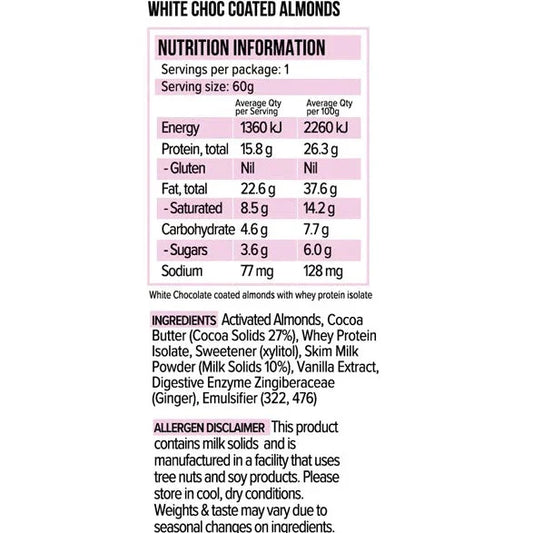 WHITE CHOC COATED ALMONDS

NUTRITION INFORMATION

Servings per package: 1

Serving size: 60g

| | Average Qty per Serving | Average Qty per 100g |
|---|---|---|
| Energy | 1360 kJ | 2260 kJ |
| Protein, total | 15.8 g | 26.3 g |
| - Gluten | Nil | Nil |
| Fat, total | 22.6 g | 37.6 g |
| - Saturated | 8.5 g | 14.2 g |
| Carbohydrate | 4.6 g | 7.7 g |
| - Sugars | 3.6 g | 6.0 g |
| Sodium | 77 mg | 128 mg |

White Chocolate coated almonds with whey protein isolate

INGREDIENTS Activated Almonds, Cocoa Butter (Cocoa Solids 27%), Whey Protein Isolate, Sweetener (xylitol), Skim Milk Powder (Milk Solids 10%), Vanilla Extract, Digestive Enzyme Zingiberaceae (Ginger), Emulsifier (322, 476)

ALLERGEN DISCLAIMER This product contains milk solids and is manufactured in a facility that uses tree nuts and soy products. Please store in cool, dry conditions. Weights & taste may vary due to seasonal changes on ingredients.